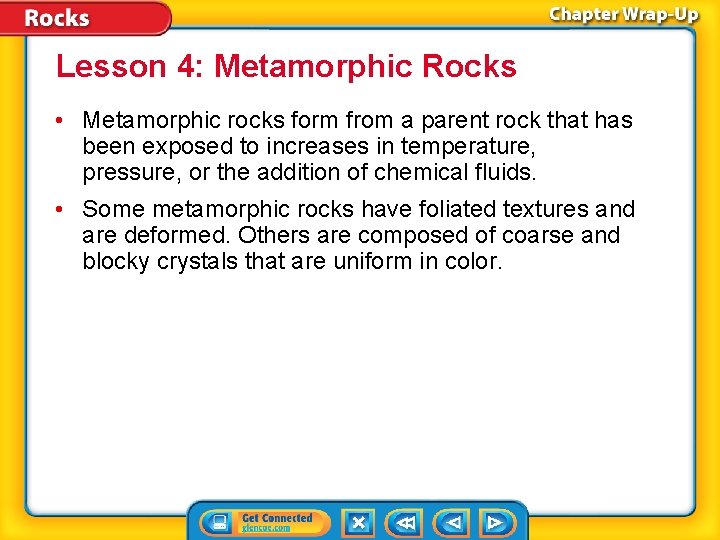 Rocks

Chapter Wrap-Up

Lesson 4: Metamorphic Rocks

• Metamorphic rocks form from a parent rock that has been exposed to increases in temperature, pressure, or the addition of chemical fluids.

• Some metamorphic rocks have foliated textures and are deformed. Others are composed of coarse and blocky crystals that are uniform in color.

Get Connected
glencoe.com